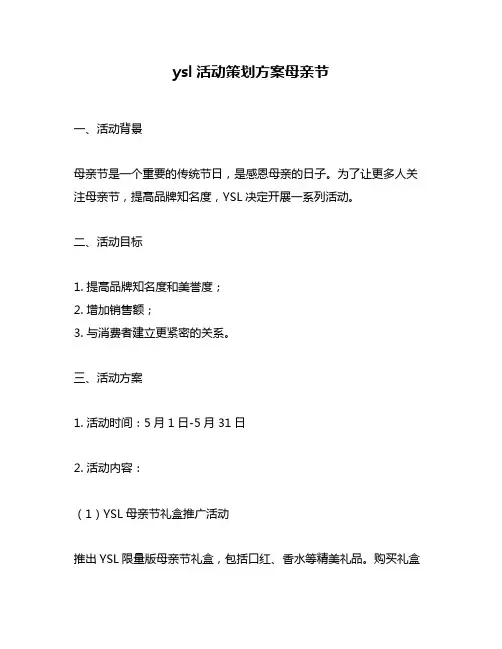 ysl 活动策划方案母亲节

一、活动背景

母亲节是一个重要的传统节日，是感恩母亲的日子。为了让更多人关注母亲节，提高品牌知名度，YSL 决定开展一系列活动。

二、活动目标

1. 提高品牌知名度和美誉度；
2. 增加销售额；
3. 与消费者建立更紧密的关系。

三、活动方案

1. 活动时间：5 月 1 日-5 月 31 日

2. 活动内容：

（1）YSL 母亲节礼盒推广活动

推出 YSL 限量版母亲节礼盒，包括口红、香水等精美礼品。购买礼盒